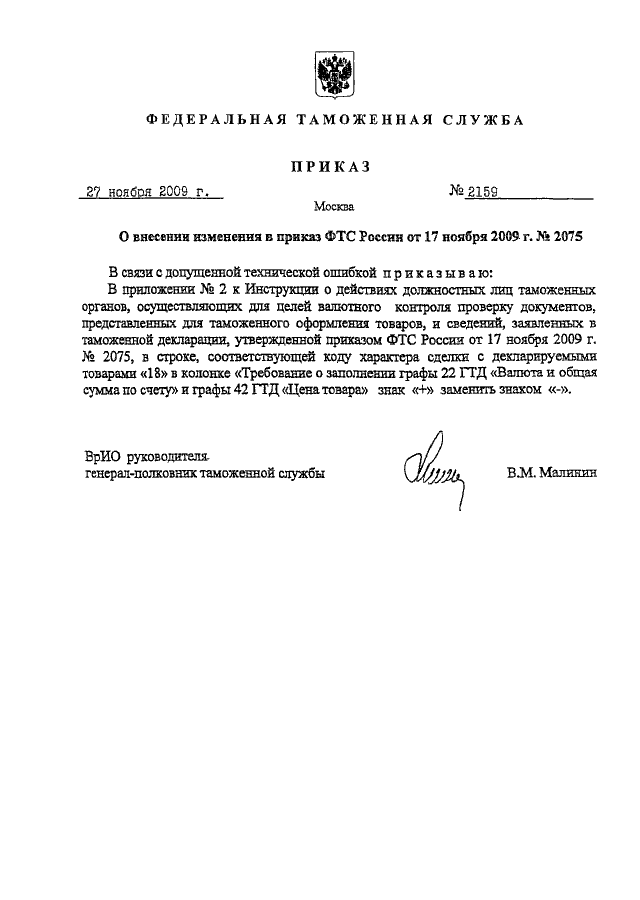 ФЕДЕРАЛЬНАЯ ТАМОЖЕННАЯ СЛУЖБА

ПРИКАЗ

27 ноября 2009 г.

№ 2159

Москва

О внесении изменения в приказ ФТС России от 17 ноября 2009 г. № 2075

В связи с допущенной технической ошибкой приказываю:

В приложении № 2 к Инструкции о действиях должностных лиц таможенных органов, осуществляющих для целей валютного контроля проверку документов, представленных для таможенного оформления товаров, и сведений, заявленных в таможенной декларации, утвержденной приказом ФТС России от 17 ноября 2009 г. № 2075, в строке, соответствующей коду характера сделки с декларируемыми товарами «18» в колонке «Требование о заполнении графы 22 ГТД «Валюта и общая сумма по счету» и графы 42 ГТД «Цена товара» знак «+» заменить знаком «-».

ВрИО руководителя
генерал-полковник таможенной службы

В.М. Малинин